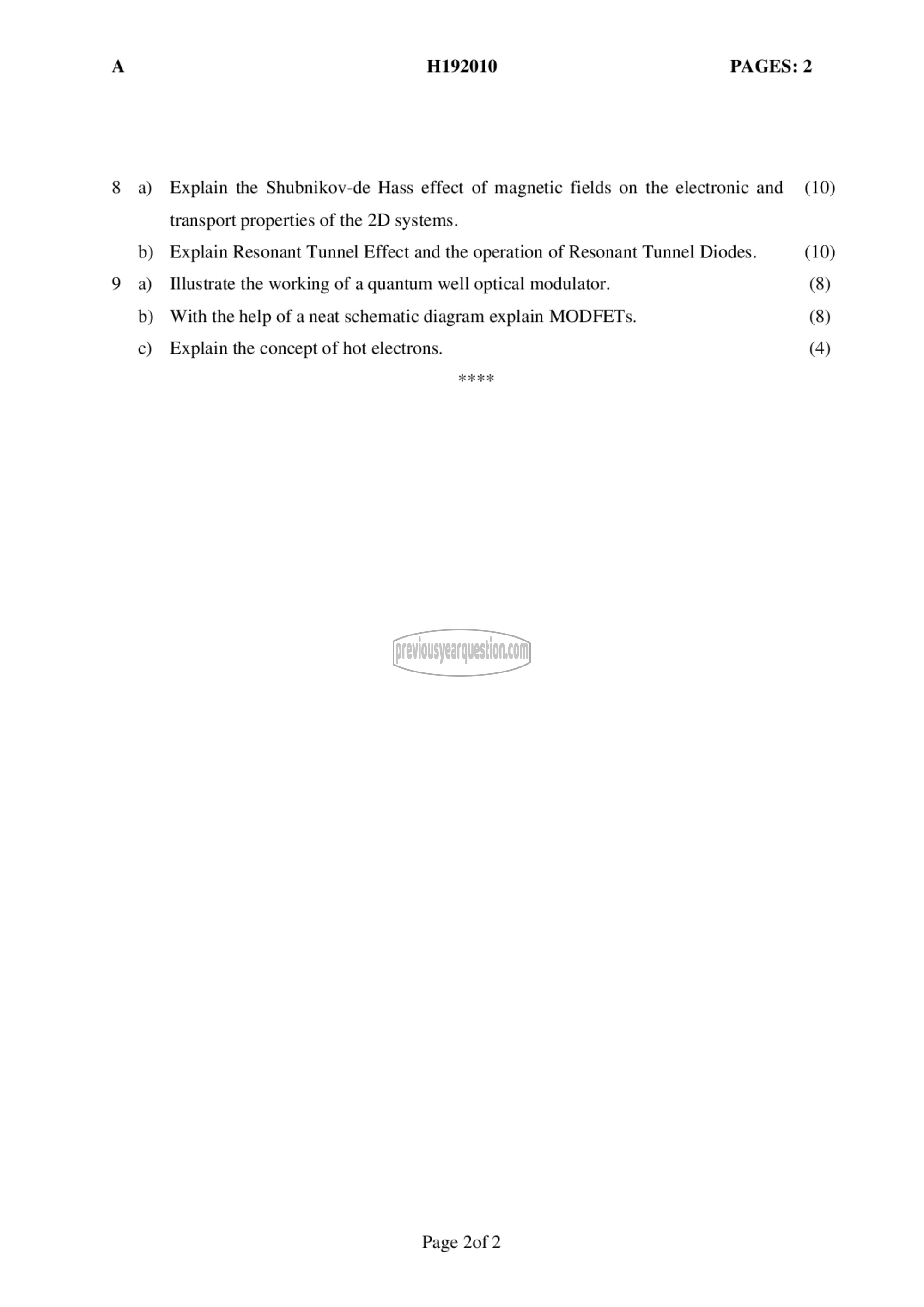 A H192010 PAGES: 2

8 a) Explain the Shubnikov-de Hass effect of magnetic fields on the electronic and transport properties of the 2D systems. (10)

b) Explain Resonant Tunnel Effect and the operation of Resonant Tunnel Diodes. (10)

9 a) Illustrate the working of a quantum well optical modulator. (8)

b) With the help of a neat schematic diagram explain MODFETs. (8)

c) Explain the concept of hot electrons. (4)

****

previousyearquestion.com

Page 2of 2